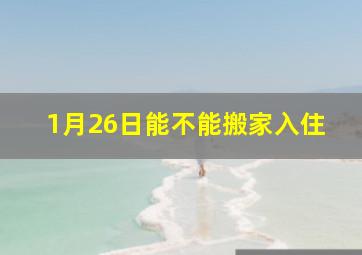 1月26日能不能搬家入住